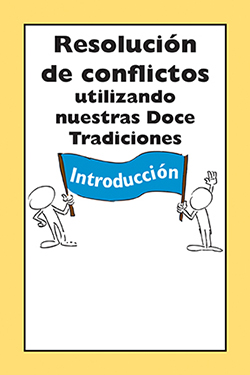 Resolución de conflictos utilizando nuestras Doce Tradiciones

Introducción